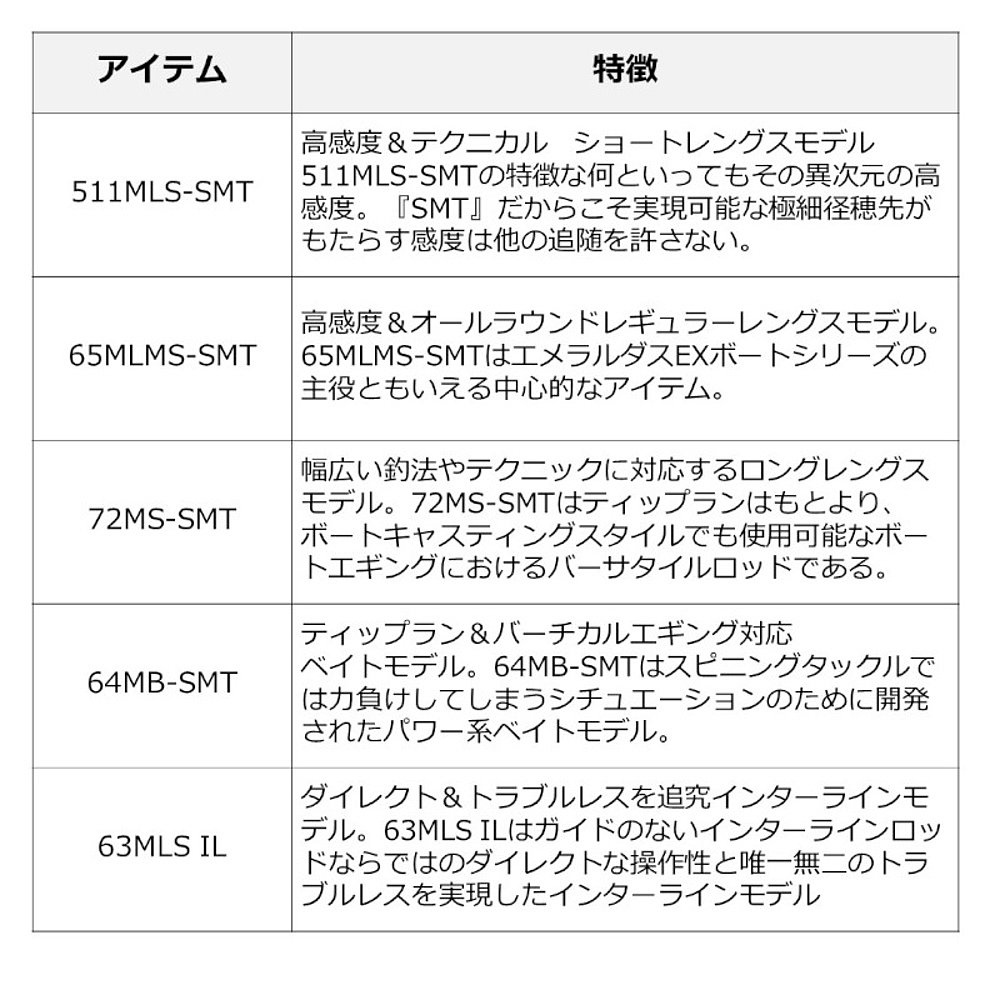 | アイテム | 特徴 |
|---|---|
| 511MLS-SMT | 高感度＆テクニカル　ショートレングスモデル 511MLS-SMTの特徴な何といってもその異次元の高感度。『SMT』だからこそ実現可能な極細径穂先がもたらす感度は他の追随を許さない。 |
| 65MLMS-SMT | 高感度＆オールラウンドレギュラーレングスモデル。65MLMS-SMTはエメラルダスEXボートシリーズの主役ともいえる中心的なアイテム。 |
| 72MS-SMT | 幅広い釣法やテクニックに対応するロングレングスモデル。72MS-SMTはティップランはもとより、ボートキャスティングスタイルでも使用可能なボートエギングにおけるバーサタイルロッドである。 |
| 64MB-SMT | ティップラン＆バーチカルエギング対応 ベイトモデル。64MB-SMTはスピニングタックルでは力負けしてしまうシチュエーションのために開発されたパワー系ベイトモデル。 |
| 63MLS IL | ダイレクト＆トラブルレスを追究インターラインモデル。63MLS ILはガイドのないインターラインロッドならではのダイレクトな操作性と唯一無二のトラブルレスを実現したインターラインモデル |